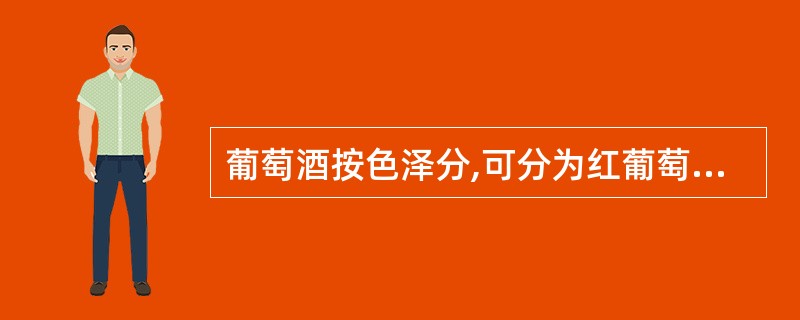 葡萄酒按色泽分,可分为红葡萄...